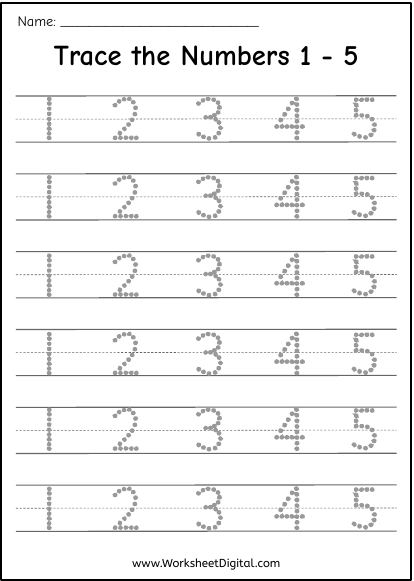 Name: ____

Trace the Numbers 1 - 5

1 2 3 4 5

1 2 3 4 5

1 2 3 4 5

1 2 3 4 5

1 2 3 4 5

1 2 3 4 5

www.WorksheetDigital.com